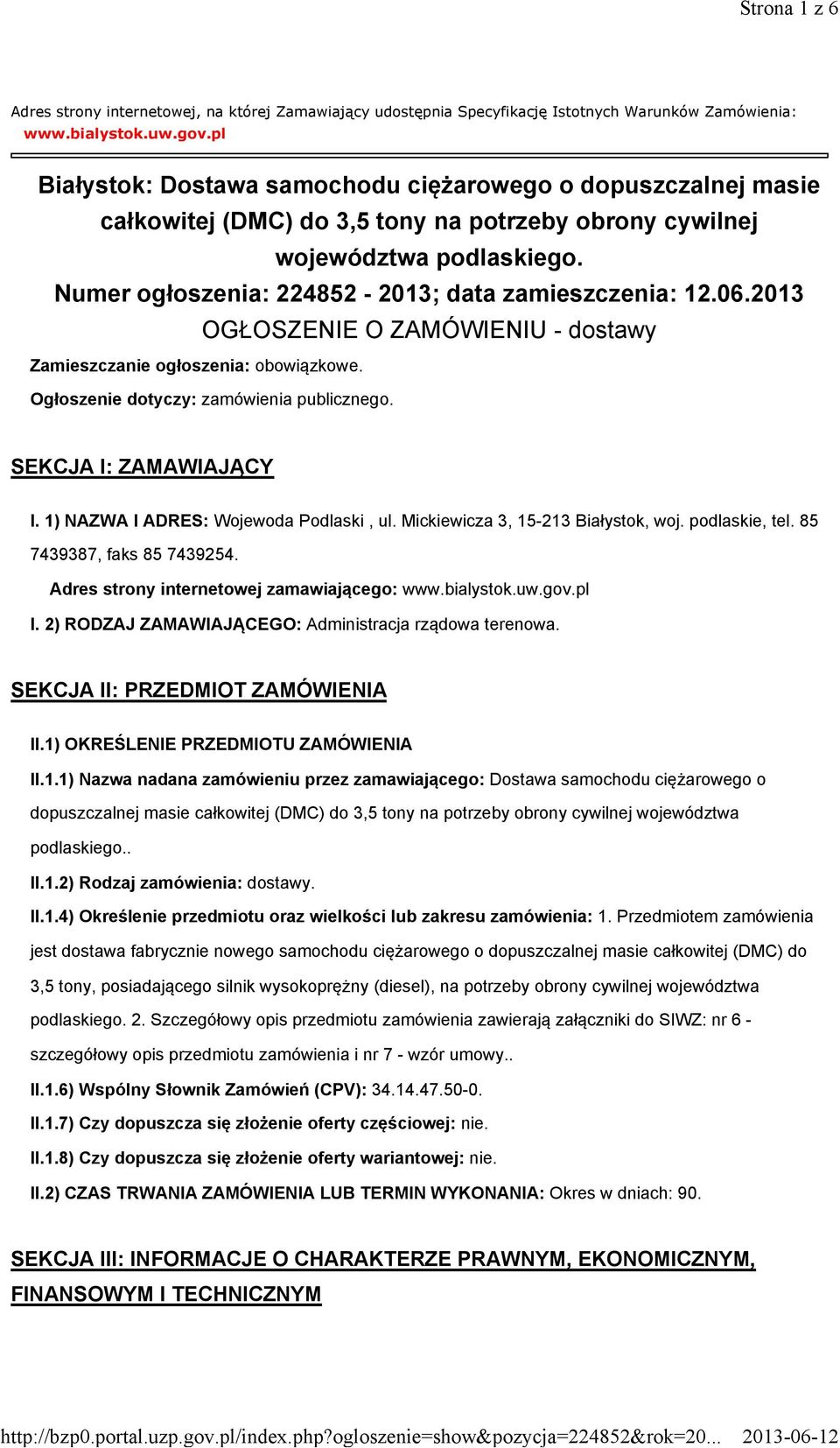 Strona 1 z 6

Adres strony internetowej, na której Zamawiający udostępnia Specyfikację Istotnych Warunków Zamówienia: www.bialystok.uw.gov.pl

Białystok: Dostawa samochodu ciężarowego o dopuszczalnej masie całkowitej (DMC) do 3,5 tony na potrzeby obrony cywilnej województwa podlaskiego.
Numer ogłoszenia: 224852 - 2013; data zamieszczenia: 12.06.2013
OGŁOSZENIE O ZAMÓWIENIU - dostawy

Zamieszczanie ogłoszenia: obowiązkowe.

Ogłoszenie dotyczy: zamówienia publicznego.

SEKCJA I: ZAMAWIAJĄCY

I. 1) NAZWA I ADRES: Wojewoda Podlaski , ul. Mickiewicza 3, 15-213 Białystok, woj. podlaskie, tel. 85 7439387, faks 85 7439254.

Adres strony internetowej zamawiającego: www.bialystok.uw.gov.pl

I. 2) RODZAJ ZAMAWIAJĄCEGO: Administracja rządowa terenowa.

SEKCJA II: PRZEDMIOT ZAMÓWIENIA

II.1) OKREŚLENIE PRZEDMIOTU ZAMÓWIENIA

II.1.1) Nazwa nadana zamówieniu przez zamawiającego: Dostawa samochodu ciężarowego o dopuszczalnej masie całkowitej (DMC) do 3,5 tony na potrzeby obrony cywilnej województwa podlaskiego..

II.1.2) Rodzaj zamówienia: dostawy.

II.1.4) Określenie przedmiotu oraz wielkości lub zakresu zamówienia: 1. Przedmiotem zamówienia jest dostawa fabrycznie nowego samochodu ciężarowego o dopuszczalnej masie całkowitej (DMC) do 3,5 tony, posiadającego silnik wysokoprężny (diesel), na potrzeby obrony cywilnej województwa podlaskiego. 2. Szczegółowy opis przedmiotu zamówienia zawierają załączniki do SIWZ: nr 6 - szczegółowy opis przedmiotu zamówienia i nr 7 - wzór umowy..

II.1.6) Wspólny Słownik Zamówień (CPV): 34.14.47.50-0.

II.1.7) Czy dopuszcza się złożenie oferty częściowej: nie.

II.1.8) Czy dopuszcza się złożenie oferty wariantowej: nie.

II.2) CZAS TRWANIA ZAMÓWIENIA LUB TERMIN WYKONANIA: Okres w dniach: 90.

SEKCJA III: INFORMACJE O CHARAKTERZE PRAWNYM, EKONOMICZNYM, FINANSOWYM I TECHNICZNYM

http://bzp0.portal.uzp.gov.pl/index.php?ogloszenie=show&pozycja=224852&rok=20... 2013-06-12